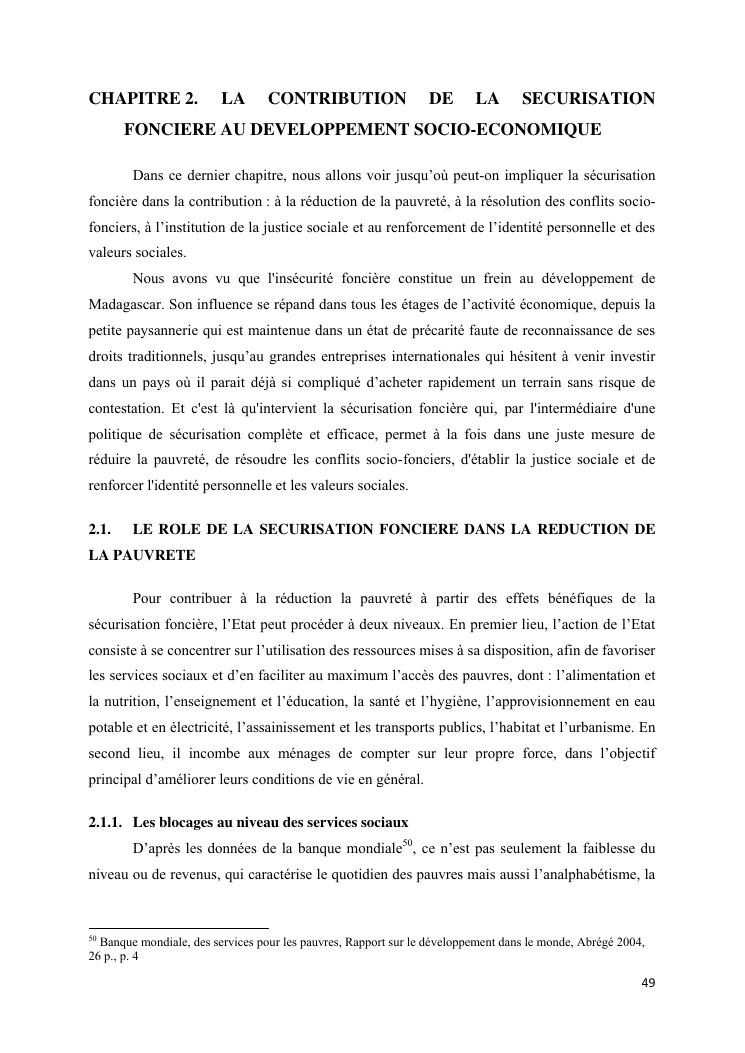 CHAPITRE 2. LA CONTRIBUTION DE LA SECURISATION FONCIERE AU DEVELOPPEMENT SOCIO-ECONOMIQUE

Dans ce dernier chapitre, nous allons voir jusqu'où peut-on impliquer la sécurisation foncière dans la contribution : à la réduction de la pauvreté, à la résolution des conflits socio-fonciers, à l'institution de la justice sociale et au renforcement de l'identité personnelle et des valeurs sociales.

Nous avons vu que l'insécurité foncière constitue un frein au développement de Madagascar. Son influence se répand dans tous les étages de l'activité économique, depuis la petite paysannerie qui est maintenue dans un état de précarité faute de reconnaissance de ses droits traditionnels, jusqu'au grandes entreprises internationales qui hésitent à venir investir dans un pays où il parait déjà si compliqué d'acheter rapidement un terrain sans risque de contestation. Et c'est là qu'intervient la sécurisation foncière qui, par l'intermédiaire d'une politique de sécurisation complète et efficace, permet à la fois dans une juste mesure de réduire la pauvreté, de résoudre les conflits socio-fonciers, d'établir la justice sociale et de renforcer l'identité personnelle et les valeurs sociales.

2.1. LE ROLE DE LA SECURISATION FONCIERE DANS LA REDUCTION DE LA PAUVRETE

Pour contribuer à la réduction la pauvreté à partir des effets bénéfiques de la sécurisation foncière, l'Etat peut procéder à deux niveaux. En premier lieu, l'action de l'Etat consiste à se concentrer sur l'utilisation des ressources mises à sa disposition, afin de favoriser les services sociaux et d'en faciliter au maximum l'accès des pauvres, dont : l'alimentation et la nutrition, l'enseignement et l'éducation, la santé et l'hygiène, l'approvisionnement en eau potable et en électricité, l'assainissement et les transports publics, l'habitat et l'urbanisme. En second lieu, il incombe aux ménages de compter sur leur propre force, dans l'objectif principal d'améliorer leurs conditions de vie en général.

2.1.1. Les blocages au niveau des services sociaux

D'après les données de la banque mondiale$^{50}$, ce n'est pas seulement la faiblesse du niveau ou de revenus, qui caractérise le quotidien des pauvres mais aussi l'analphabétisme, la

$^{50}$ Banque mondiale, des services pour les pauvres, Rapport sur le développement dans le monde, Abrégé 2004, 26 p., p. 4

49